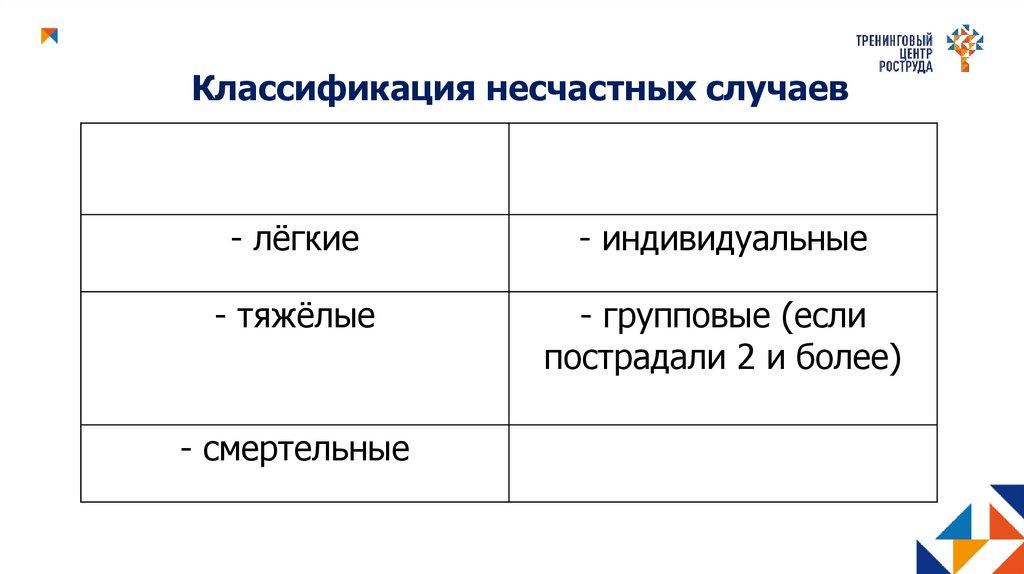 ТРЕНИНГОВЫЙ ЦЕНТР РОСТРУДА

Классификация несчастных случаев

| | |
|---|---|
| - лёгкие | - индивидуальные |
| - тяжёлые | - групповые (если пострадали 2 и более) |
| - смертельные | |